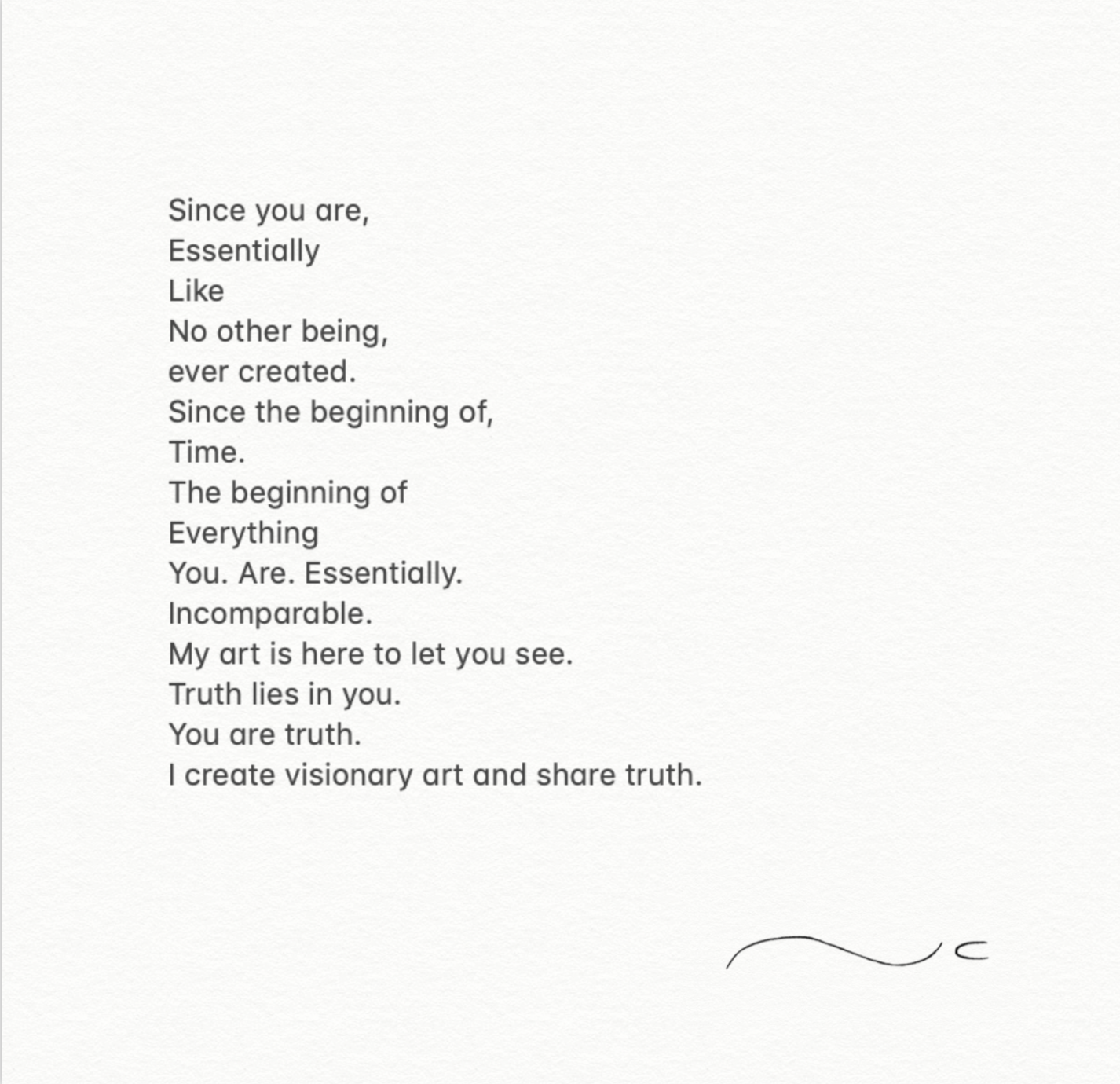 Since you are,
Essentially
Like
No other being,
ever created.
Since the beginning of,
Time.
The beginning of
Everything
You. Are. Essentially.
Incomparable.
My art is here to let you see.
Truth lies in you.
You are truth.
I create visionary art and share truth.